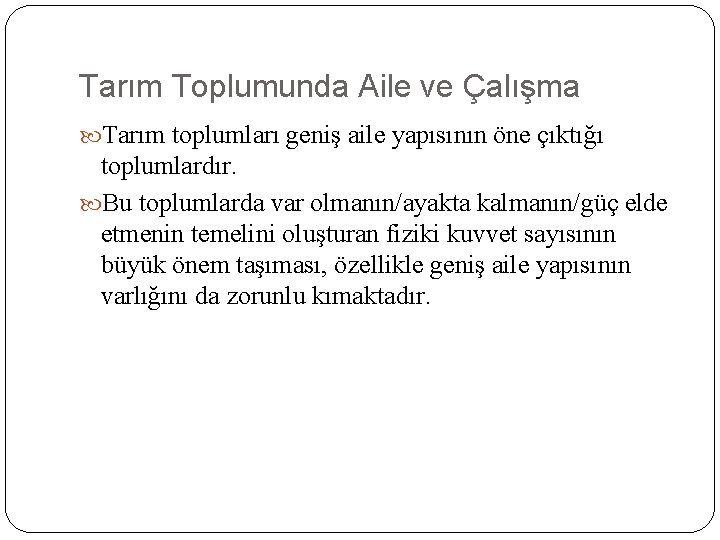 Tarım Toplumunda Aile ve Çalışma

Tarım toplumları geniş aile yapısının öne çıktığı toplumlardır.

Bu toplumlarda var olmanın/ayakta kalmanın/güç elde etmenin temelini oluşturan fiziki kuvvet sayısının büyük önem taşıması, özellikle geniş aile yapısının varlığını da zorunlu kımaktadır.